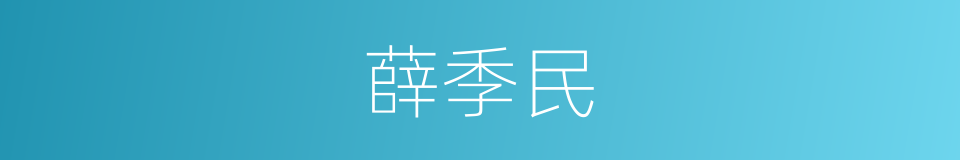 薛季民